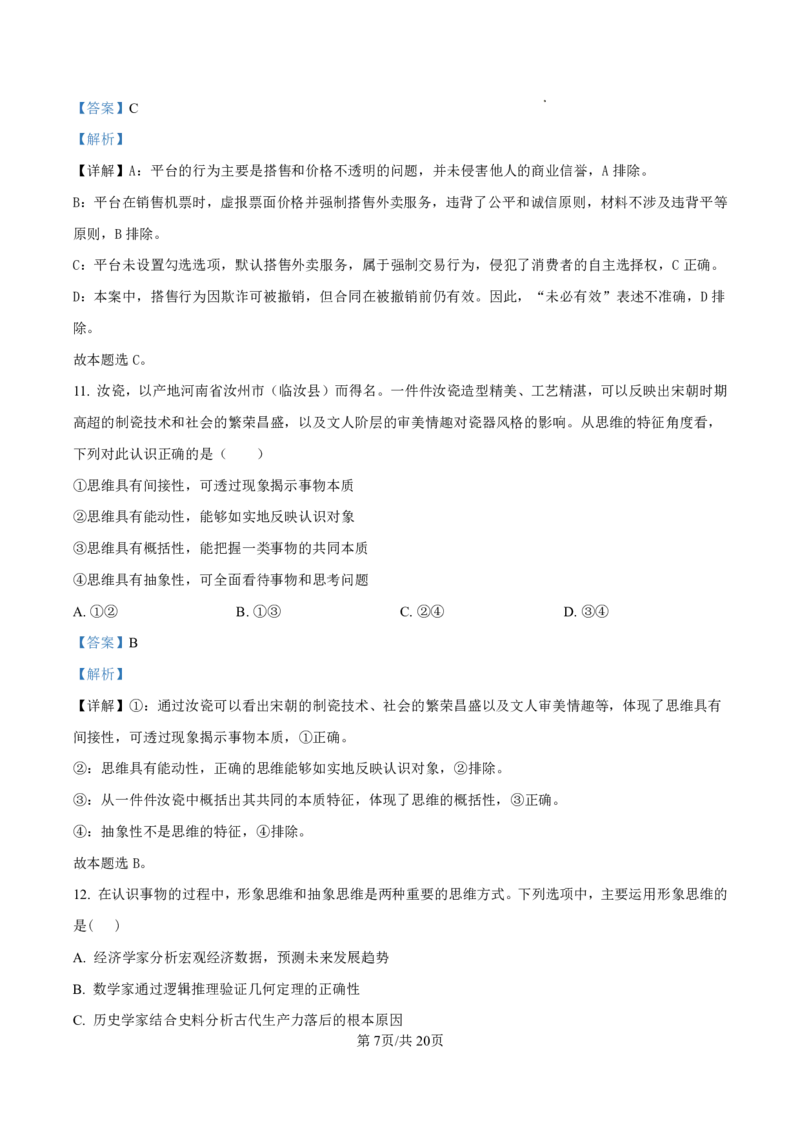 【答案】C

【解析】

【详解】A：平台的行为主要是搭售和价格不透明的问题，并未侵害他人的商业信誉，A 排除。

B：平台在销售机票时，虚报票面价格并强制搭售外卖服务，违背了公平和诚信原则，材料不涉及违背平等原则，B 排除。

C：平台未设置勾选选项，默认搭售外卖服务，属于强制交易行为，侵犯了消费者的自主选择权，C 正确。

D：本案中，搭售行为因欺诈可被撤销，但合同在被撤销前仍有效。因此，“未必有效”表述不准确，D 排除。

故本题选 C。

11. 汝瓷，以产地河南省汝州市（临汝县）而得名。一件件汝瓷造型精美、工艺精湛，可以反映出宋朝时期高超的制瓷技术和社会的繁荣昌盛，以及文人阶层的审美情趣对瓷器风格的影响。从思维的特征角度看，下列对此认识正确的是（　　）

①思维具有间接性，可透过现象揭示事物本质

②思维具有能动性，能够如实地反映认识对象

③思维具有概括性，能把握一类事物的共同本质

④思维具有抽象性，可全面看待事物和思考问题

A. ①②　　B. ①③　　C. ②④　　D. ③④

【答案】B

【解析】

【详解】①：通过汝瓷可以看出宋朝的制瓷技术、社会的繁荣昌盛以及文人审美情趣等，体现了思维具有间接性，可透过现象揭示事物本质，①正确。

②：思维具有能动性，正确的思维能够如实地反映认识对象，②排除。

③：从一件件汝瓷中概括出其共同的本质特征，体现了思维的概括性，③正确。

④：抽象性不是思维的特征，④排除。

故本题选 B。

12. 在认识事物的过程中，形象思维和抽象思维是两种重要的思维方式。下列选项中，主要运用形象思维的是(　　)

A. 经济学家分析宏观经济数据，预测未来发展趋势

B. 数学家通过逻辑推理验证几何定理的正确性

C. 历史学家结合史料分析古代生产力落后的根本原因

第 7页/共 20页